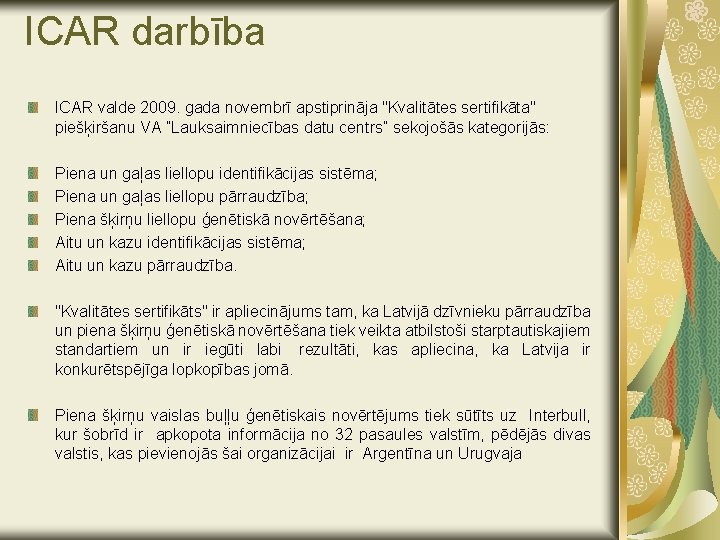 ICAR darbība

ICAR valde 2009. gada novembrī apstiprināja "Kvalitātes sertifikāta" piešķiršanu VA "Lauksaimniecības datu centrs" sekojošās kategorijās:

Piena un gaļas liellopu identifikācijas sistēma;

Piena un gaļas liellopu pārraudzība;

Piena šķirņu liellopu ģenētiskā novērtēšana;

Aitu un kazu identifikācijas sistēma;

Aitu un kazu pārraudzība.

"Kvalitātes sertifikāts" ir apliecinājums tam, ka Latvijā dzīvnieku pārraudzība un piena šķirņu ģenētiskā novērtēšana tiek veikta atbilstoši starptautiskajiem standartiem un ir iegūti labi rezultāti, kas apliecina, ka Latvija ir konkurētspējīga lopkopības jomā.

Piena šķirņu vaislas buļļu ģenētiskais novērtējums tiek sūtīts uz Interbull, kur šobrīd ir apkopota informācija no 32 pasaules valstīm, pēdējās divas valstis, kas pievienojās šai organizācijai ir Argentīna un Urugvaja